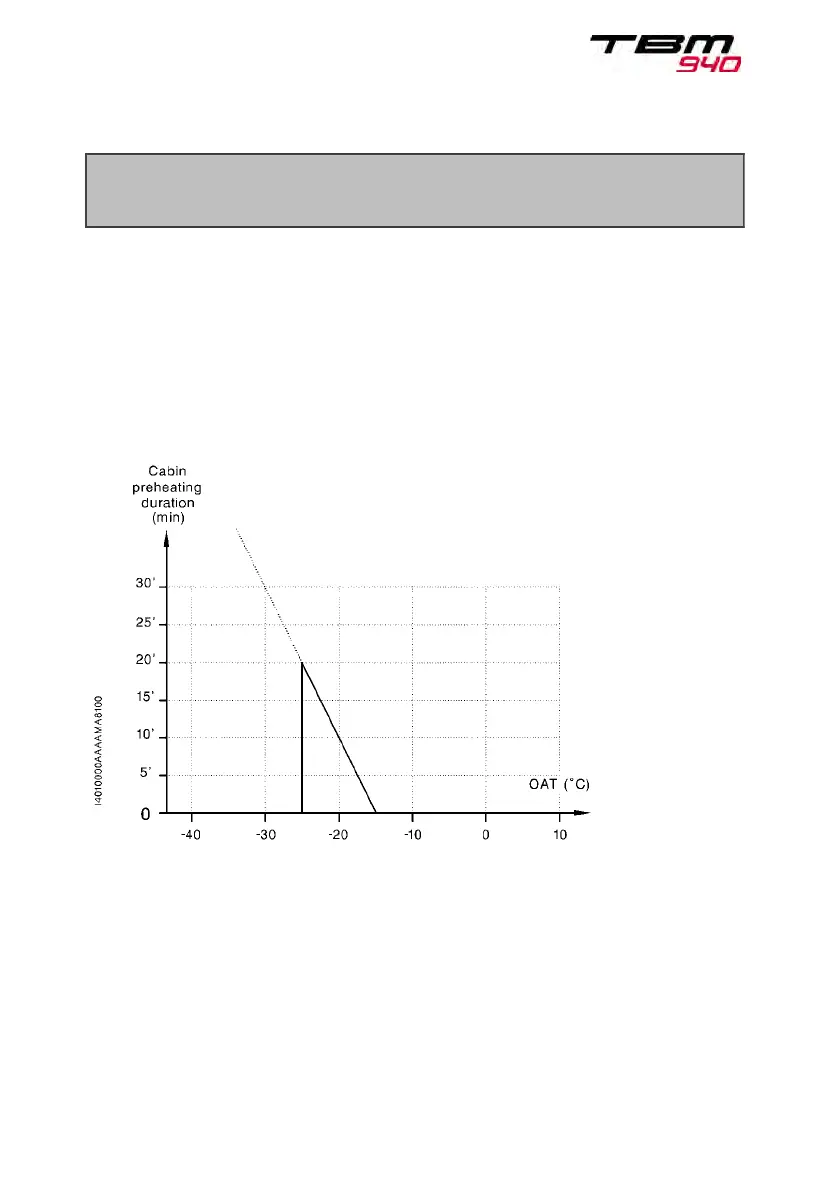 TBM 940

Cabin preheating duration (min)

30'
25'
20'
15'
10'
5'
0

OAT (°C)

-40 -30 -20 -10 0 10

I4010000AAAMA8100